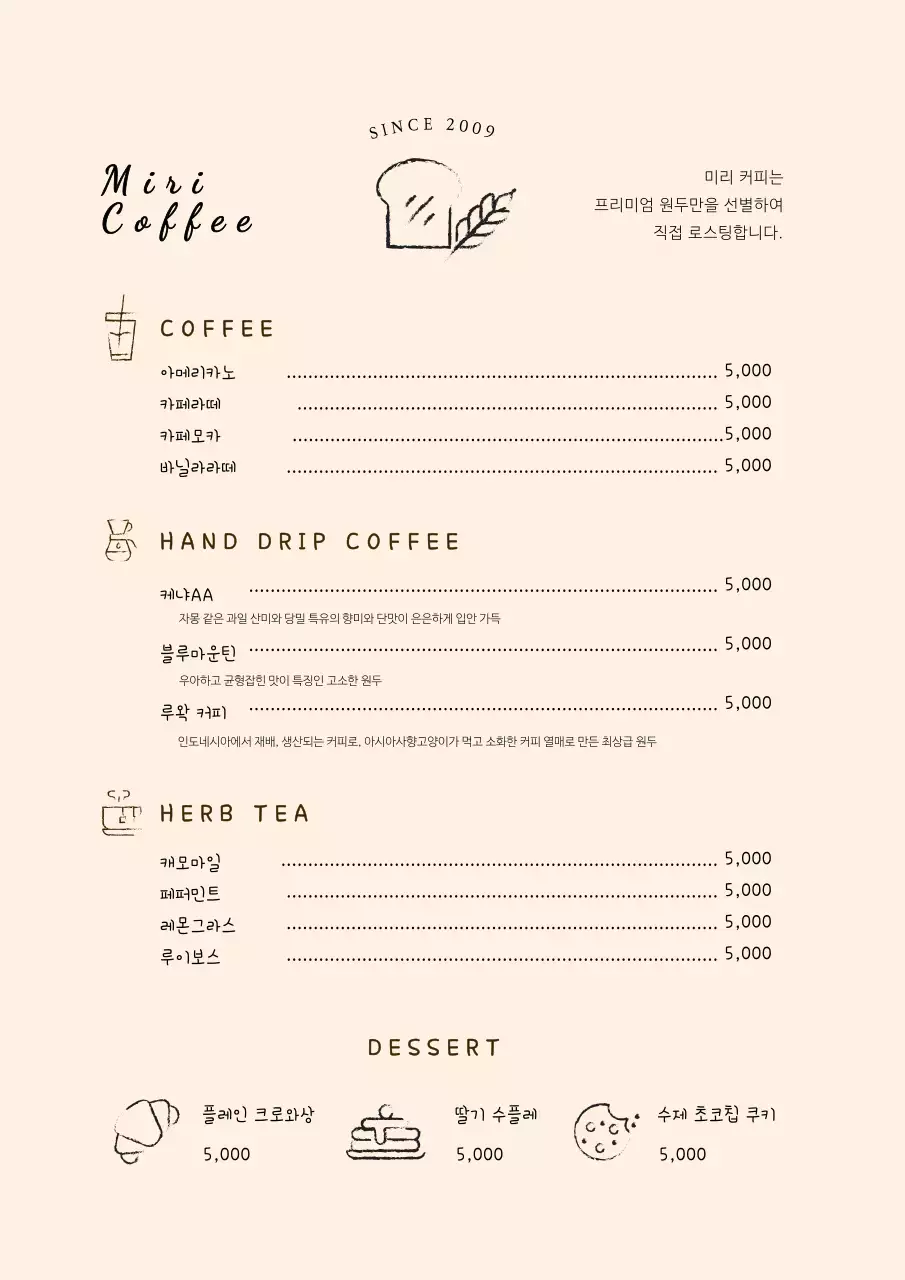 SINCE 2009

Miri
Coffee

미리 커피는
프리미엄 원두만을 선별하여
직접 로스팅합니다.

COFFEE

아메리카노 5,000
카페라떼 5,000
카페모카 5,000
바닐라라떼 5,000

HAND DRIP COFFEE

케냐AA 5,000
자몽 같은 과일 산미와 당밀 특유의 향미와 단맛이 은은하게 입안 가득

블루마운틴 5,000
우아하고 균형잡힌 맛이 특징인 고소한 원두

루왁 커피 5,000
인도네시아에서 재배, 생산되는 커피로, 아시아사향고양이가 먹고 소화한 커피 열매로 만든 최상급 원두

HERB TEA

캐모마일 5,000
페퍼민트 5,000
레몬그라스 5,000
루이보스 5,000

DESSERT

플레인 크로와상
5,000

딸기 수플레
5,000

수제 초코칩 쿠키
5,000